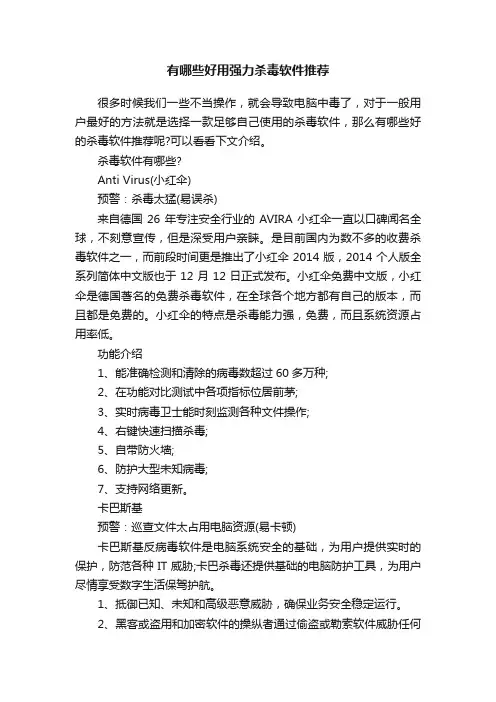 有哪些好用强力杀毒软件推荐

很多时候我们一些不当操作，就会导致电脑中毒了，对于一般用户最好的方法就是选择一款足够自己使用的杀毒软件，那么有哪些好的杀毒软件推荐呢?可以看看下文介绍。

杀毒软件有哪些?

Anti Virus(小红伞)

预警：杀毒太猛(易误杀)

来自德国 26 年专注安全行业的 AVIRA 小红伞一直以口碑闻名全球，不刻意宣传，但是深受用户亲睐。是目前国内为数不多的收费杀毒软件之一，而前段时间更是推出了小红伞 2014 版，2014 个人版全系列简体中文版也于 12 月 12 日正式发布。小红伞免费中文版，小红伞是德国著名的免费杀毒软件，在全球各个地方都有自己的版本，而且都是免费的。小红伞的特点是杀毒能力强，免费，而且系统资源占用率低。

功能介绍

1、能准确检测和清除的病毒数超过 60 多万种;

2、在功能对比测试中各项指标位居前茅;

3、实时病毒卫士能时刻监测各种文件操作;

4、右键快速扫描杀毒;

5、自带防火墙;

6、防护大型未知病毒;

7、支持网络更新。

卡巴斯基

预警：巡查文件太占用电脑资源(易卡顿)

卡巴斯基反病毒软件是电脑系统安全的基础，为用户提供实时的保护，防范各种 IT 威胁;卡巴杀毒还提供基础的电脑防护工具，为用户尽情享受数字生活保驾护航。

1、抵御已知、未知和高级恶意威胁，确保业务安全稳定运行。

2、黑客或盗用和加密软件的操纵者通过偷盗或勒索软件威胁任何